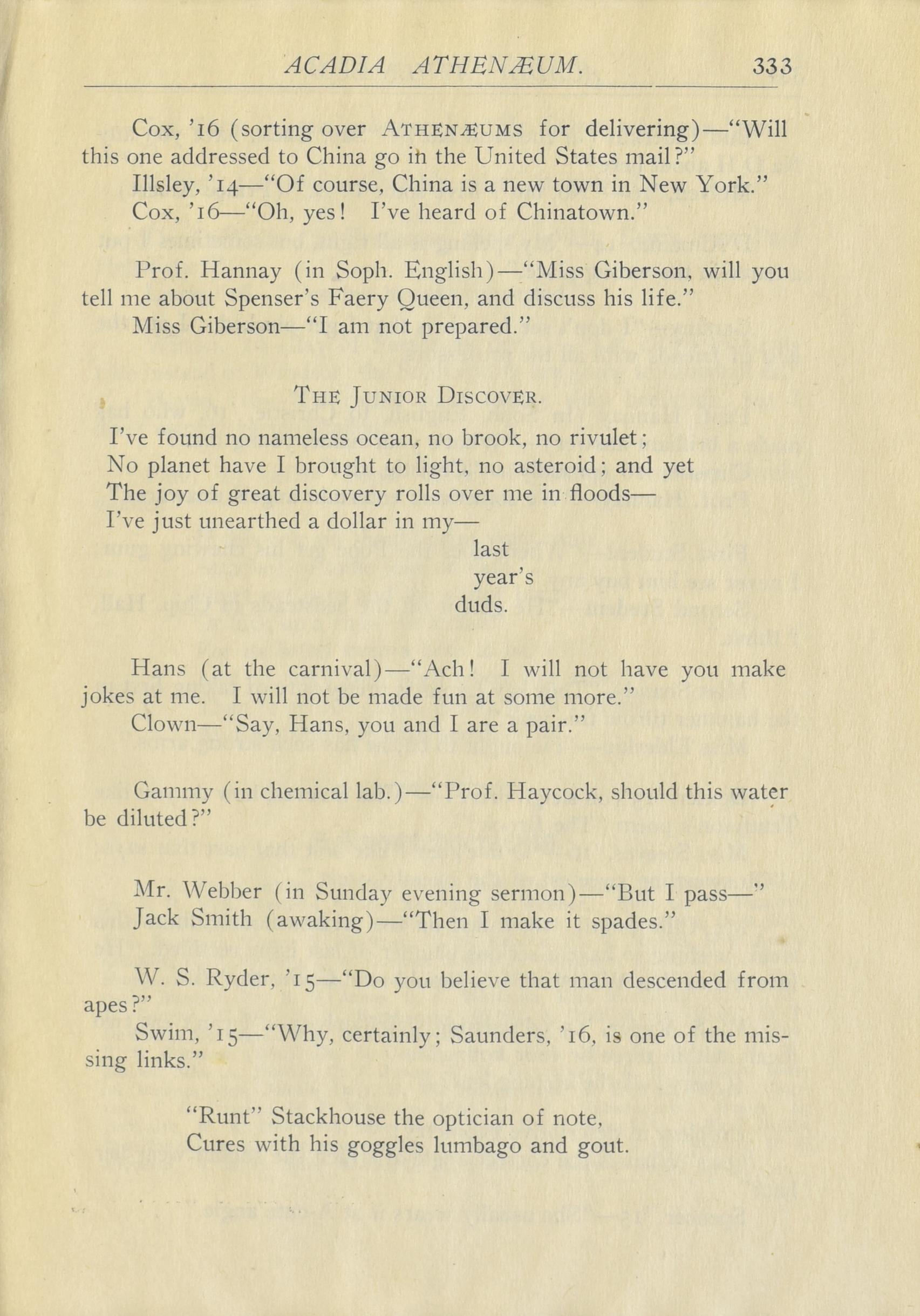 ACADIA ATHENÆUM. 333

Cox, '16 (sorting over ATHENÆUMS for delivering)—"Will this one addressed to China go in the United States mail?"
Illsley, '14—"Of course, China is a new town in New York."
Cox, '16—"Oh, yes! I've heard of Chinatown."

Prof. Hannay (in Soph. English)—"Miss Giberson, will you tell me about Spenser's Faery Queen, and discuss his life."
Miss Giberson—"I am not prepared."

THE JUNIOR DISCOVER.

I've found no nameless ocean, no brook, no rivulet;
No planet have I brought to light, no asteroid; and yet
The joy of great discovery rolls over me in floods—
I've just unearthed a dollar in my—
last
year's
duds.

Hans (at the carnival)—"Ach! I will not have you make jokes at me. I will not be made fun at some more."
Clown—"Say, Hans, you and I are a pair."

Gammy (in chemical lab.)—"Prof. Haycock, should this water be diluted?"

Mr. Webber (in Sunday evening sermon)—"But I pass—"
Jack Smith (awaking)—"Then I make it spades."

W. S. Ryder, '15—"Do you believe that man descended from apes?"
Swim, '15—"Why, certainly; Saunders, '16, is one of the missing links."

"Runt" Stackhouse the optician of note,
Cures with his goggles lumbago and gout.